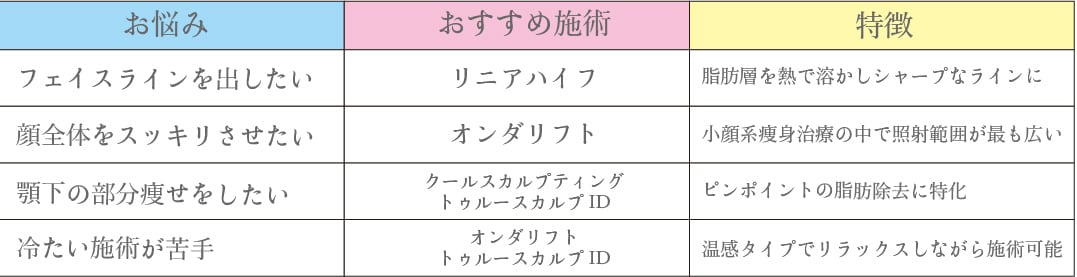 | お悩み | おすすめ施術 | 特徴 |
|---|---|---|
| フェイスラインを出したい | リニアハイフ | 脂肪層を熱で溶かしシャープなラインに |
| 顔全体をスッキリさせたい | オンダリフト | 小顔系痩身治療の中で照射範囲が最も広い |
| 顎下の部分痩せをしたい | クールスカルプティング トゥルースカルプ ID | ピンポイントの脂肪除去に特化 |
| 冷たい施術が苦手 | オンダリフト トゥルースカルプ ID | 温感タイプでリラックスしながら施術可能 |